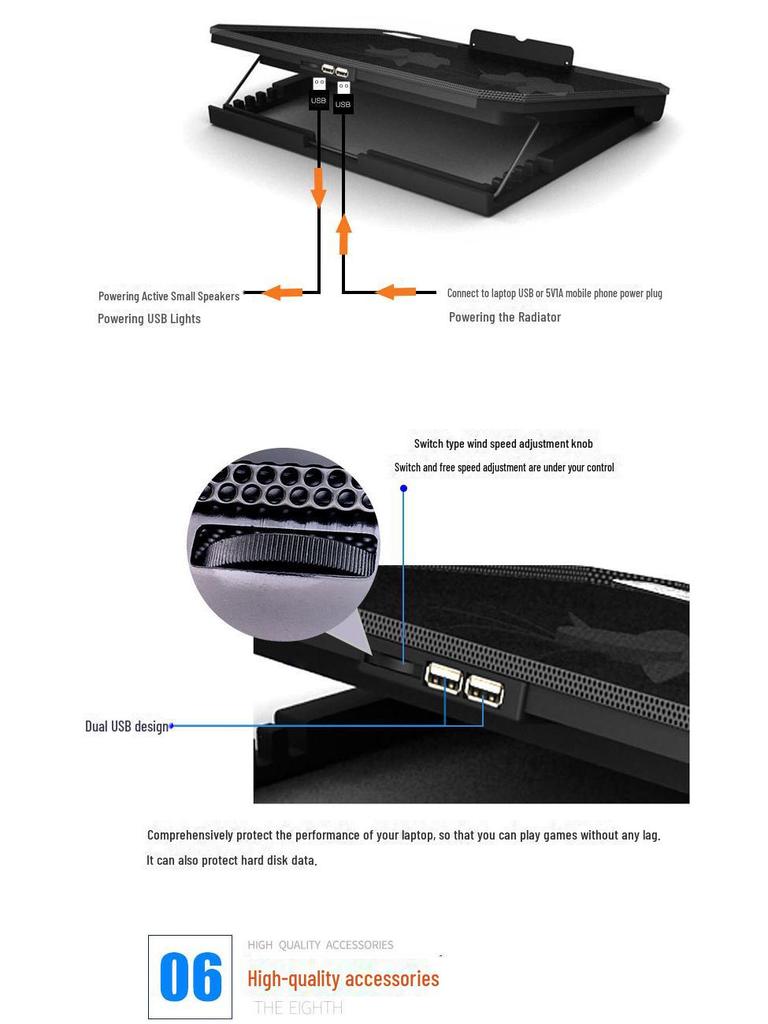 USB

USB

Powering Active Small Speakers

Powering USB Lights

Connect to laptop USB or 5V1A mobile phone power plug

Powering the Radiator

Switch type wind speed adjustment knob

Switch and free speed adjustment are under your control

Dual USB design

Comprehensively protect the performance of your laptop, so that you can play games without any lag. It can also protect hard disk data.

06

HIGH QUALITY ACCESSORIES

High-quality accessories

THE EIGHTH